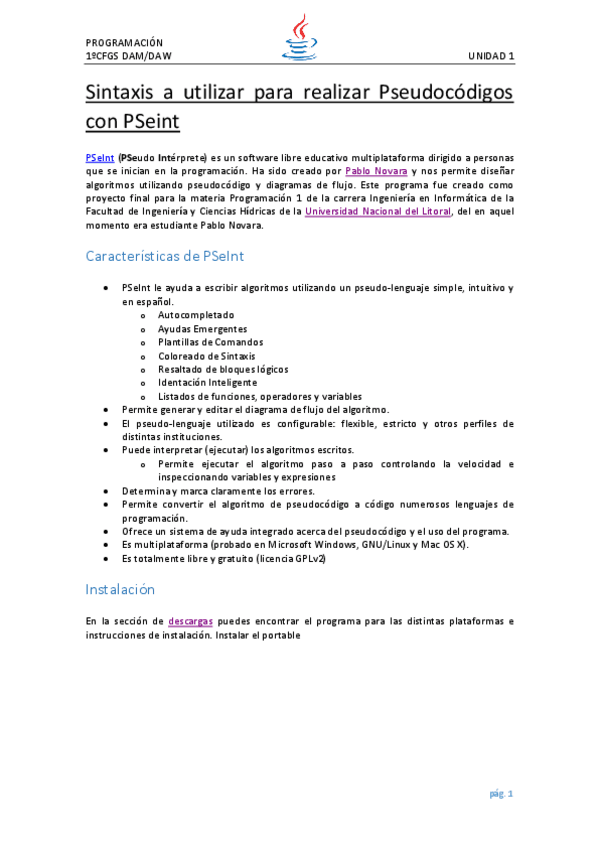 PROGRAMACIÓN
1ºCFGS DAM/DAW

UNIDAD 1

Sintaxis a utilizar para realizar Pseudocódigos con PSeint

PSeInt (PSeudo Intérprete) es un software libre educativo multiplataforma dirigido a personas que se inician en la programación. Ha sido creado por Pablo Novara y nos permite diseñar algoritmos utilizando pseudocódigo y diagramas de flujo. Este programa fue creado como proyecto final para la materia Programación 1 de la carrera Ingeniería en Informática de la Facultad de Ingeniería y Ciencias Hídricas de la Universidad Nacional del Litoral, del en aquel momento era estudiante Pablo Novara.

Características de PSeInt

• PSeInt le ayuda a escribir algoritmos utilizando un pseudo-lenguaje simple, intuitivo y en español.
 o Autocompletado
 o Ayudas Emergentes
 o Plantillas de Comandos
 o Coloreado de Sintaxis
 o Resaltado de bloques lógicos
 o Identación Inteligente
 o Listados de funciones, operadores y variables
• Permite generar y editar el diagrama de flujo del algoritmo.
• El pseudo-lenguaje utilizado es configurable: flexible, estricto y otros perfiles de distintas instituciones.
• Puede interpretar (ejecutar) los algoritmos escritos.
 o Permite ejecutar el algoritmo paso a paso controlando la velocidad e inspeccionando variables y expresiones
• Determina y marca claramente los errores.
• Permite convertir el algoritmo de pseudocódigo a código numerosos lenguajes de programación.
• Ofrece un sistema de ayuda integrado acerca del pseudocódigo y el uso del programa.
• Es multiplataforma (probado en Microsoft Windows, GNU/Linux y Mac OS X).
• Es totalmente libre y gratuito (licencia GPLv2)

Instalación

En la sección de descargas puedes encontrar el programa para las distintas plataformas e instrucciones de instalación. Instalar el portable

pág. 1